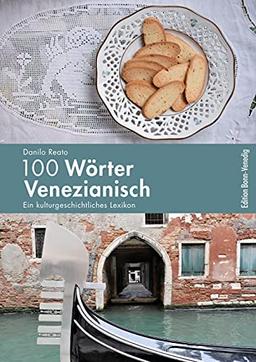 Danilo Reato

100 Wörter Venezianisch

Ein kulturgeschichtliches Lexikon

Edition Bonn-Venedig